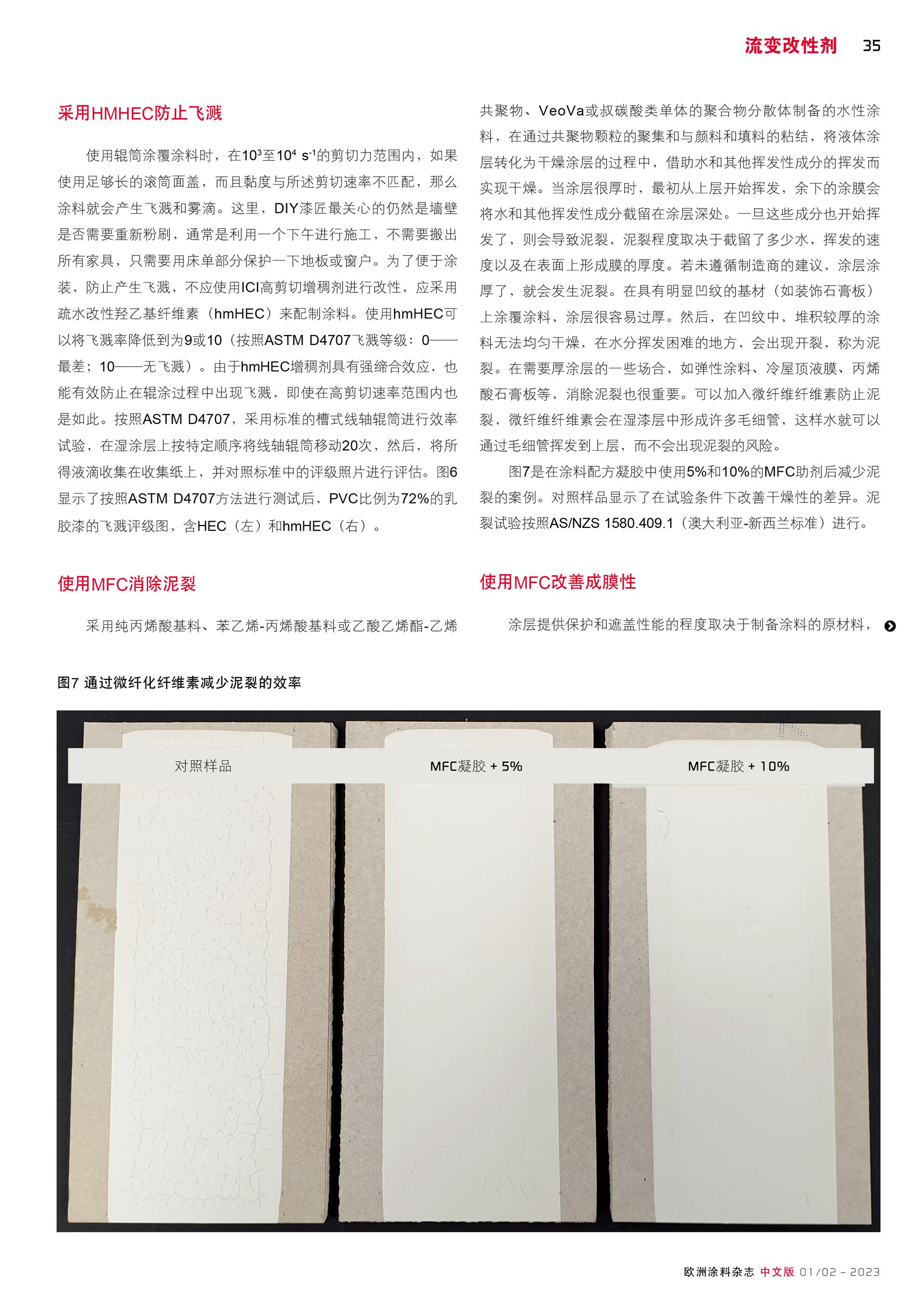 流变改性剂 35

采用HMHEC防止飞溅

使用辊筒涂覆涂料时，在$10^3$至$10^4$ $s^{-1}$的剪切力范围内，如果使用足够长的滚筒面盖，而且黏度与所述剪切速率不匹配，那么涂料就会产生飞溅和雾滴。这里，DIY漆匠最关心的仍然是墙壁是否需要重新粉刷，通常是利用一个下午进行施工，不需要搬出所有家具，只需要用床单部分保护一下地板或窗户。为了便于涂装，防止产生飞溅，不应使用ICI高剪切增稠剂进行改性，应采用疏水改性羟乙基纤维素（hmHEC）来配制涂料。使用hmHEC可以将飞溅率降低到为9或10（按照ASTM D4707飞溅等级：0——最差；10——无飞溅）。由于hmHEC增稠剂具有强缔合效应，也能有效防止在辊涂过程中出现飞溅，即使在高剪切速率范围内也是如此。按照ASTM D4707，采用标准的槽式线轴辊筒进行效率试验，在湿涂层上按特定顺序将线轴辊筒移动20次，然后，将所得液滴收集在收集纸上，并对照标准中的评级照片进行评估。图6显示了按照ASTM D4707方法进行测试后，PVC比例为72%的乳胶漆的飞溅评级图，含HEC（左）和hmHEC（右）。

使用MFC消除泥裂

采用纯丙烯酸基料、苯乙烯-丙烯酸基料或乙酸乙烯酯-乙烯共聚物、VeoVa或叔碳酸类单体的聚合物分散体制备的水性涂料，在通过共聚物颗粒的聚集和与颜料和填料的粘结，将液体涂层转化为干燥涂层的过程中，借助水和其他挥发性成分的挥发而实现干燥。当涂层很厚时，最初从上层开始挥发，余下的涂膜会将水和其他挥发性成分截留在涂层深处。一旦这些成分也开始挥发了，则会导致泥裂，泥裂程度取决于截留了多少水，挥发的速度以及在表面上形成膜的厚度。若未遵循制造商的建议，涂层涂厚了，就会发生泥裂。在具有明显凹纹的基材（如装饰石膏板）上涂覆涂料，涂层很容易过厚。然后，在凹纹中，堆积较厚的涂料无法均匀干燥，在水分挥发困难的地方，会出现开裂，称为泥裂。在需要厚涂层的一些场合，如弹性涂料、冷屋顶液膜、丙烯酸石膏板等，消除泥裂也很重要。可以加入微纤维纤维素防止泥裂，微纤维纤维素会在湿漆层中形成许多毛细管，这样水就可以通过毛细管挥发到上层，而不会出现泥裂的风险。

图7是在涂料配方凝胶中使用5%和10%的MFC助剂后减少泥裂的案例。对照样品显示了在试验条件下改善干燥性的差异。泥裂试验按照AS/NZS 1580.409.1（澳大利亚-新西兰标准）进行。

使用MFC改善成膜性

涂层提供保护和遮盖性能的程度取决于制备涂料的原材料，

图7 通过微纤化纤维素减少泥裂的效率

对照样品

MFC凝胶 + 5%

MFC凝胶 + 10%

欧洲涂料杂志 中文版 01/02 - 2023